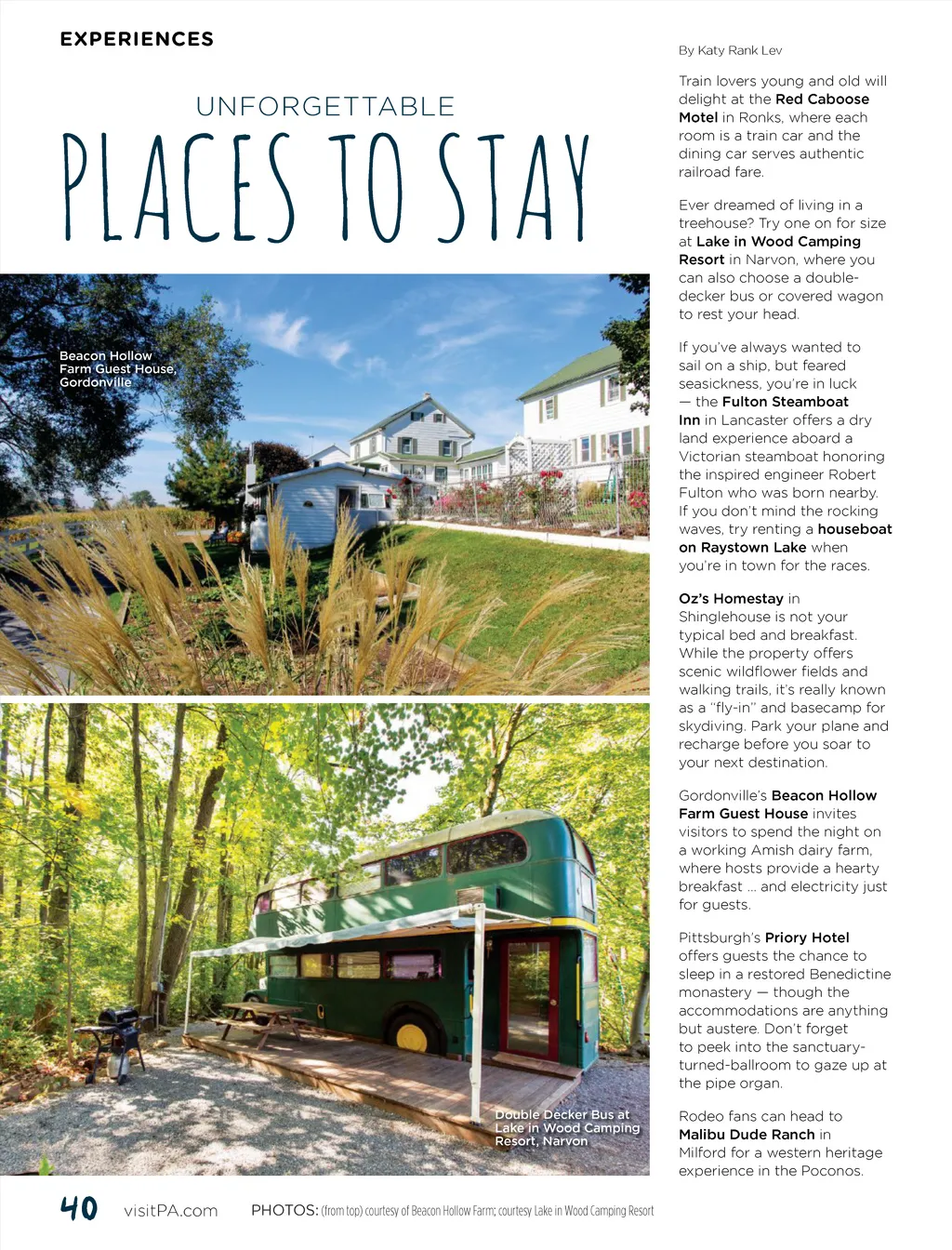 EXPERIENCES

UNFORGETTABLE

PLACES TO STAY

Beacon Hollow Farm Guest House, Gordonville

Double Decker Bus at Lake in Wood Camping Resort, Narvon

By Katy Rank Lev

Train lovers young and old will delight at the Red Caboose Motel in Ronks, where each room is a train car and the dining car serves authentic railroad fare.

Ever dreamed of living in a treehouse? Try one on for size at Lake in Wood Camping Resort in Narvon, where you can also choose a double-decker bus or covered wagon to rest your head.

If you've always wanted to sail on a ship, but feared seasickness, you're in luck — the Fulton Steamboat Inn in Lancaster offers a dry land experience aboard a Victorian steamboat honoring the inspired engineer Robert Fulton who was born nearby. If you don't mind the rocking waves, try renting a houseboat on Raystown Lake when you're in town for the races.

Oz's Homestay in Shinglehouse is not your typical bed and breakfast. While the property offers scenic wildflower fields and walking trails, it's really known as a "fly-in" and basecamp for skydiving. Park your plane and recharge before you soar to your next destination.

Gordonville's Beacon Hollow Farm Guest House invites visitors to spend the night on a working Amish dairy farm, where hosts provide a hearty breakfast ... and electricity just for guests.

Pittsburgh's Priory Hotel offers guests the chance to sleep in a restored Benedictine monastery — though the accommodations are anything but austere. Don't forget to peek into the sanctuary-turned-ballroom to gaze up at the pipe organ.

Rodeo fans can head to Malibu Dude Ranch in Milford for a western heritage experience in the Poconos.

40 visitPA.com PHOTOS: (from top) courtesy of Beacon Hollow Farm; courtesy Lake in Wood Camping Resort